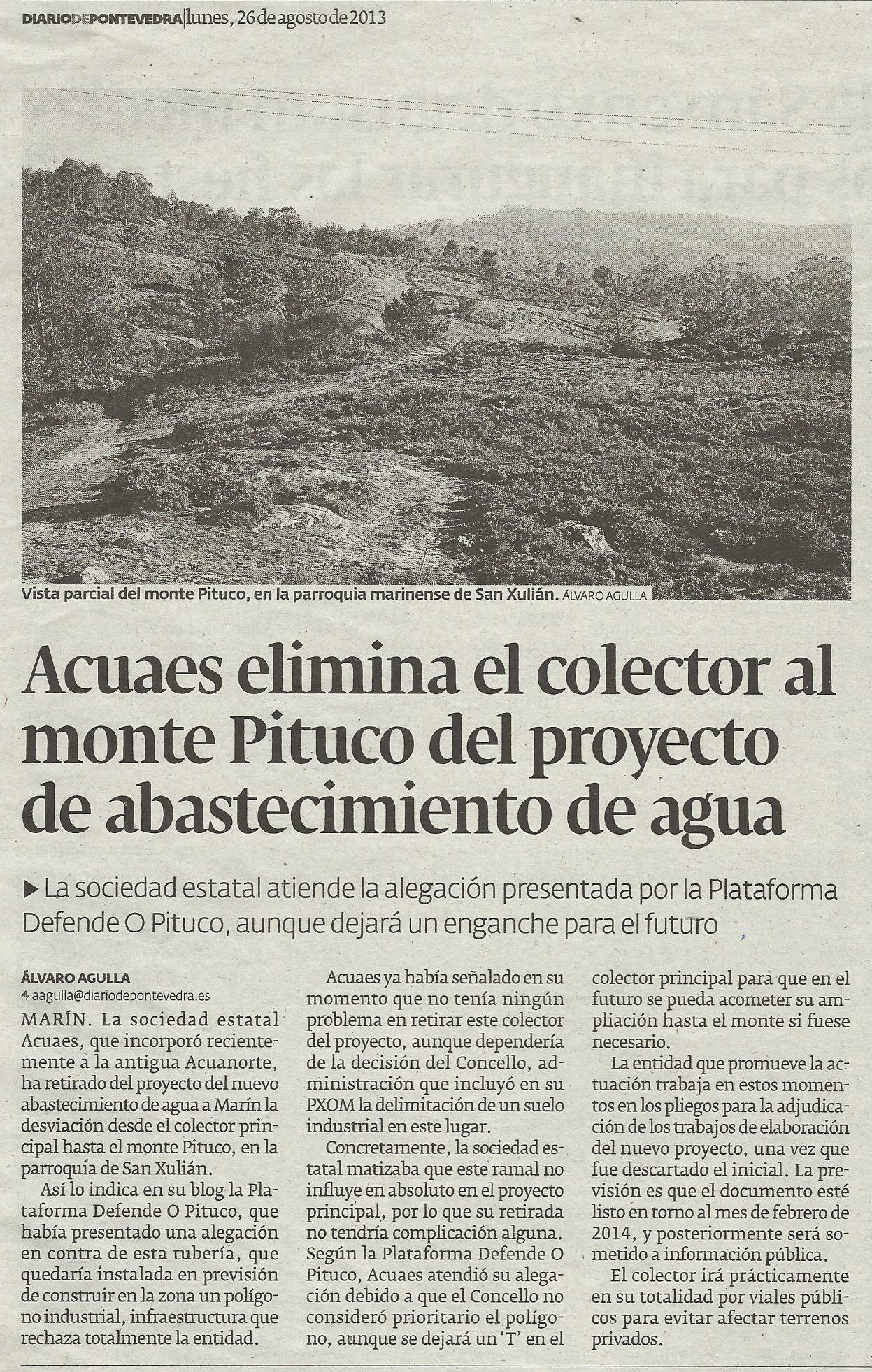 DIARIODEPONTEVEDRA | lunes, 26 de agosto de 2013

Vista parcial del monte Pituco, en la parroquia marinense de San Xulián. ÁLVARO AGULLA

Acuaes elimina el colector al monte Pituco del proyecto de abastecimiento de agua

▶ La sociedad estatal atiende la alegación presentada por la Plataforma Defende O Pituco, aunque dejará un enganche para el futuro

ÁLVARO AGULLA
aagulla@diariodepontevedra.es

MARÍN. La sociedad estatal Acuaes, que incorporó recientemente a la antigua Acuanorte, ha retirado del proyecto del nuevo abastecimiento de agua a Marín la desviación desde el colector principal hasta el monte Pituco, en la parroquia de San Xulián.

Así lo indica en su blog la Plataforma Defende O Pituco, que había presentado una alegación en contra de esta tubería, que quedaría instalada en previsión de construir en la zona un polígono industrial, infraestructura que rechaza totalmente la entidad.

Acuaes ya había señalado en su momento que no tenía ningún problema en retirar este colector del proyecto, aunque dependería de la decisión del Concello, administración que incluyó en su PXOM la delimitación de un suelo industrial en este lugar.

Concretamente, la sociedad estatal matizaba que este ramal no influye en absoluto en el proyecto principal, por lo que su retirada no tendría complicación alguna. Según la Plataforma Defende O Pituco, Acuaes atendió su alegación debido a que el Concello no consideró prioritario el polígono, aunque se dejará un 'T' en el colector principal para que en el futuro se pueda acometer su ampliación hasta el monte si fuese necesario.

La entidad que promueve la actuación trabaja en estos momentos en los pliegos para la adjudicación de los trabajos de elaboración del nuevo proyecto, una vez que fue descartado el inicial. La previsión es que el documento esté listo en torno al mes de febrero de 2014, y posteriormente será sometido a información pública.

El colector irá prácticamente en su totalidad por viales públicos para evitar afectar terrenos privados.